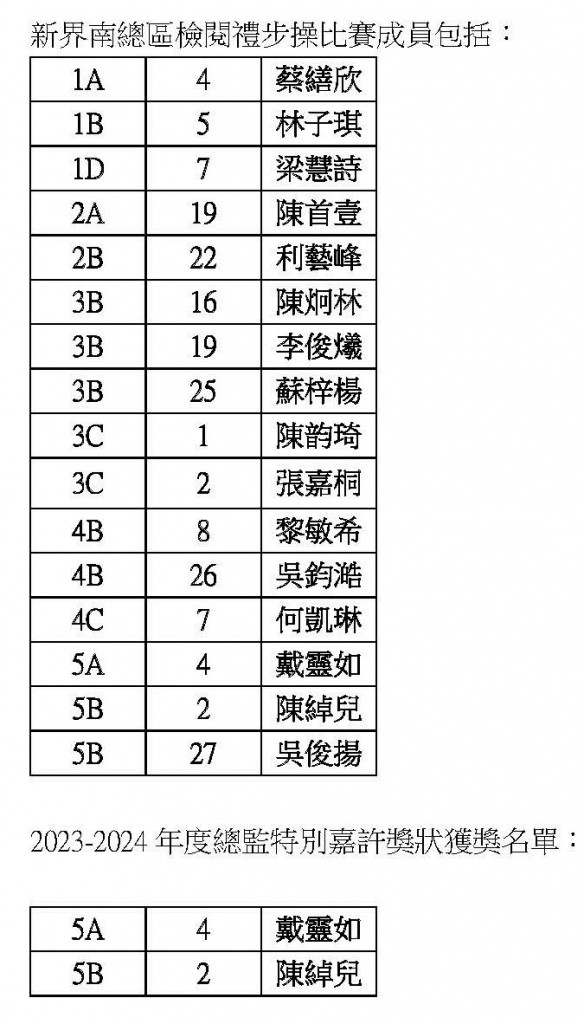 新界南總區檢閱禮步操比賽成員包括：

| 1A | 4 | 蔡繕欣 |
|---|---|---|
| 1B | 5 | 林子琪 |
| 1D | 7 | 梁慧詩 |
| 2A | 19 | 陳首壹 |
| 2B | 22 | 利藝峰 |
| 3B | 16 | 陳炯林 |
| 3B | 19 | 李俊爔 |
| 3B | 25 | 蘇梓楊 |
| 3C | 1 | 陳韵琦 |
| 3C | 2 | 張嘉桐 |
| 4B | 8 | 黎敏希 |
| 4B | 26 | 吳鈞澔 |
| 4C | 7 | 何凱琳 |
| 5A | 4 | 戴靈如 |
| 5B | 2 | 陳綽兒 |
| 5B | 27 | 吳俊揚 |

2023-2024 年度總監特別嘉許獎狀獲獎名單：

| 5A | 4 | 戴靈如 |
|---|---|---|
| 5B | 2 | 陳綽兒 |